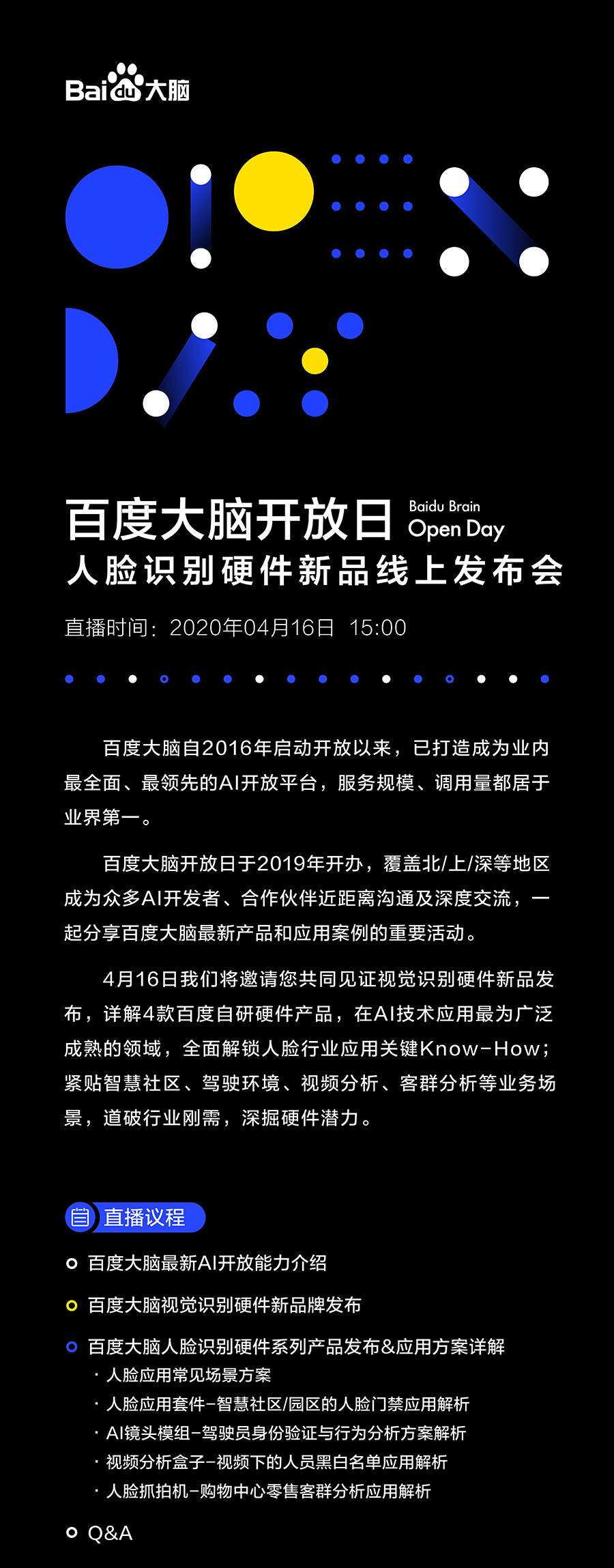 Bai du 大脑

百度大脑开放日 Baidu Brain Open Day
人脸识别硬件新品线上发布会

直播时间：2020年04月16日 15:00

百度大脑自2016年启动开放以来，已打造成为业内最全面、最领先的AI开放平台，服务规模、调用量都居于业界第一。

百度大脑开放日于2019年开办，覆盖北/上/深等地区成为众多AI开发者、合作伙伴近距离沟通及深度交流，一起分享百度大脑最新产品和应用案例的重要活动。

4月16日我们将邀请您共同见证视觉识别硬件新品发布，详解4款百度自研硬件产品，在AI技术应用最为广泛成熟的领域，全面解锁人脸行业应用关键Know-How；紧贴智慧社区、驾驶环境、视频分析、客群分析等业务场景，道破行业刚需，深掘硬件潜力。

直播议程

百度大脑最新AI开放能力介绍

百度大脑视觉识别硬件新品牌发布

百度大脑人脸识别硬件系列产品发布&应用方案详解
· 人脸应用常见场景方案
· 人脸应用套件-智慧社区/园区的人脸门禁应用解析
· AI镜头模组-驾驶员身份验证与行为分析方案解析
· 视频分析盒子-视频下的人员黑白名单应用解析
· 人脸抓拍机-购物中心零售客群分析应用解析

Q&A